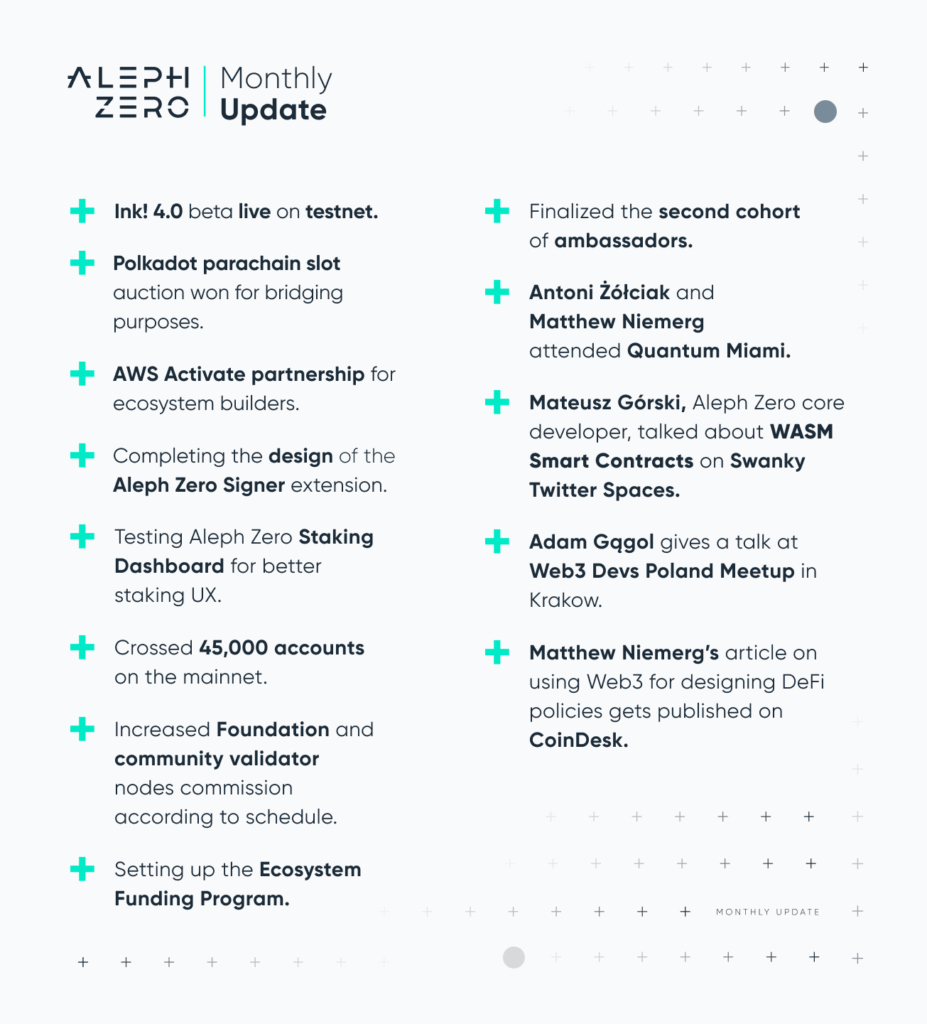 ALEPH ZERO | Monthly Update

Ink! 4.0 beta live on testnet.

Polkadot parachain slot auction won for bridging purposes.

AWS Activate partnership for ecosystem builders.

Completing the design of the Aleph Zero Signer extension.

Testing Aleph Zero Staking Dashboard for better staking UX.

Crossed 45,000 accounts on the mainnet.

Increased Foundation and community validator nodes commission according to schedule.

Setting up the Ecosystem Funding Program.

Finalized the second cohort of ambassadors.

Antoni Żółciak and Matthew Niemerg attended Quantum Miami.

Mateusz Górski, Aleph Zero core developer, talked about WASM Smart Contracts on Swanky Twitter Spaces.

Adam Gągol gives a talk at Web3 Devs Poland Meetup in Krakow.

Matthew Niemerg's article on using Web3 for designing DeFi policies gets published on CoinDesk.

MONTHLY UPDATE